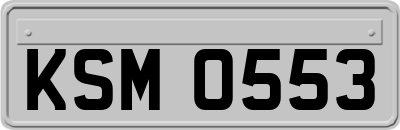 KSM 0553